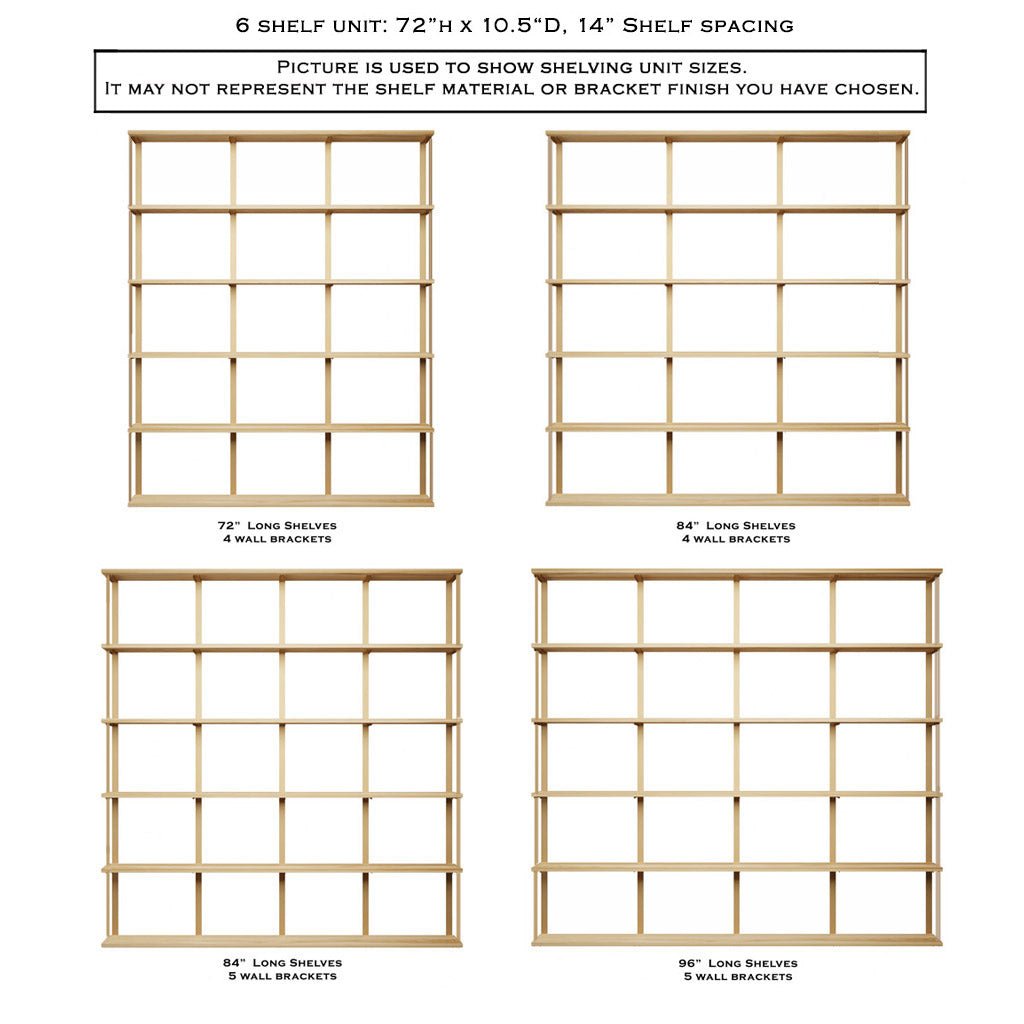 6 shelf unit: 72"h x 10.5"D, 14" Shelf spacing

Picture is used to show shelving unit sizes.
It may not represent the shelf material or bracket finish you have chosen.

72" Long Shelves
4 wall brackets

84" Long Shelves
4 wall brackets

84" Long Shelves
5 wall brackets

96" Long Shelves
5 wall brackets